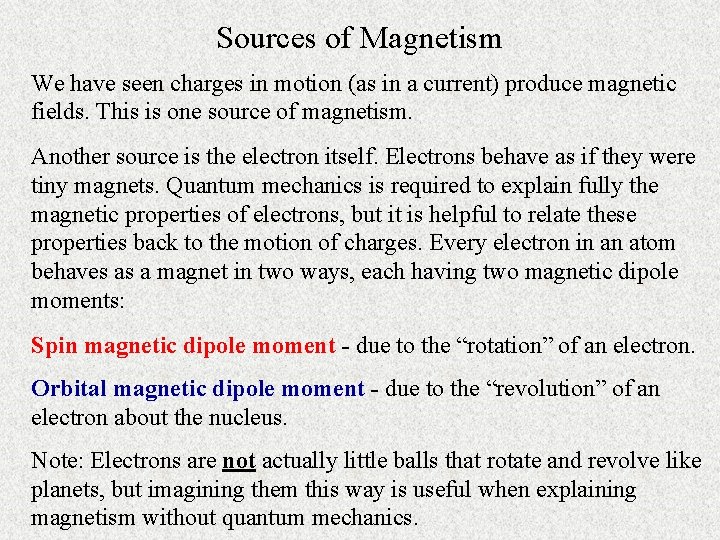 Sources of Magnetism

We have seen charges in motion (as in a current) produce magnetic fields. This is one source of magnetism.

Another source is the electron itself. Electrons behave as if they were tiny magnets. Quantum mechanics is required to explain fully the magnetic properties of electrons, but it is helpful to relate these properties back to the motion of charges. Every electron in an atom behaves as a magnet in two ways, each having two magnetic dipole moments:

Spin magnetic dipole moment - due to the “rotation” of an electron.

Orbital magnetic dipole moment - due to the “revolution” of an electron about the nucleus.

Note: Electrons are not actually little balls that rotate and revolve like planets, but imagining them this way is useful when explaining magnetism without quantum mechanics.